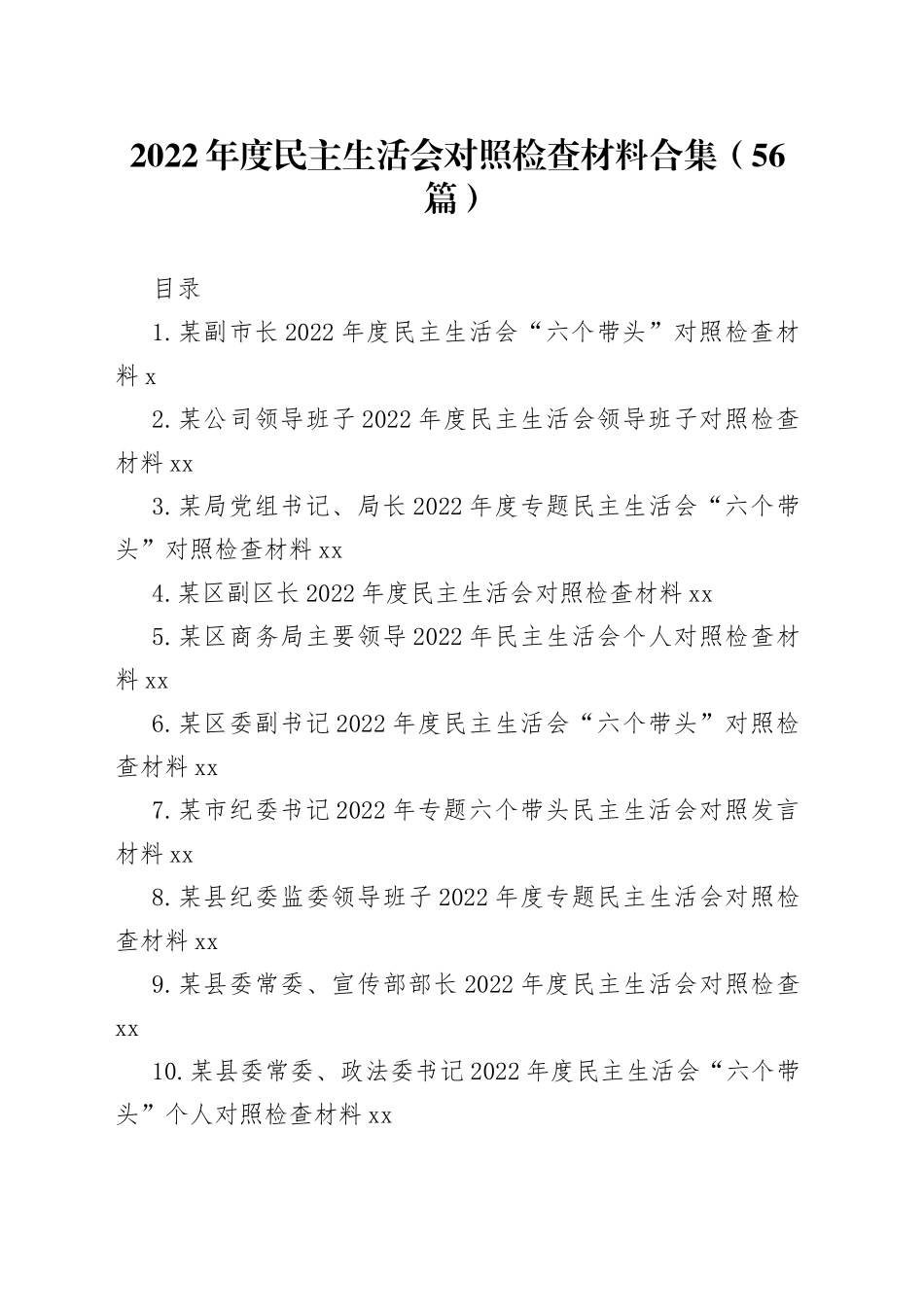 2022年度民主生活会对照检查材料合集（56篇）

目录

1.某副市长2022年度民主生活会“六个带头”对照检查材料x

2.某公司领导班子2022年度民主生活会领导班子对照检查材料xx

3.某局党组书记、局长2022年度专题民主生活会“六个带头”对照检查材料xx

4.某区副区长2022年度民主生活会对照检查材料xx

5.某区商务局主要领导2022年民主生活会个人对照检查材料xx

6.某区委副书记2022年度民主生活会“六个带头”对照检查材料xx

7.某市纪委书记2022年专题六个带头民主生活会对照发言材料xx

8.某县纪委监委领导班子2022年度专题民主生活会对照检查材料xx

9.某县委常委、宣传部部长2022年度民主生活会对照检查xx

10.某县委常委、政法委书记2022年度民主生活会“六个带头”个人对照检查材料xx